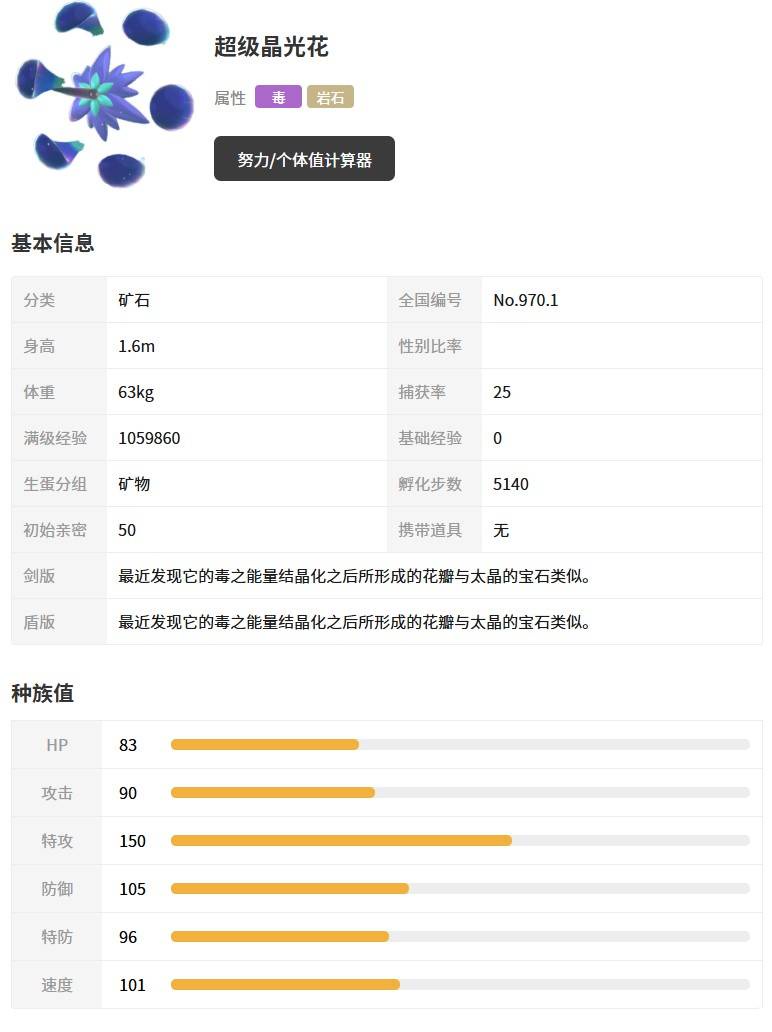 超级晶光花

属性 毒 岩石

努力/个体值计算器

基本信息

| 分类 | 矿石 | 全国编号 | No.970.1 |
|---|---|---|---|
| 身高 | 1.6m | 性别比率 | |
| 体重 | 63kg | 捕获率 | 25 |
| 满级经验 | 1059860 | 基础经验 | 0 |
| 生蛋分组 | 矿物 | 孵化步数 | 5140 |
| 初始亲密 | 50 | 携带道具 | 无 |
| 剑版 | 最近发现它的毒之能量结晶化之后所形成的花瓣与太晶的宝石类似。 | | |
| 盾版 | 最近发现它的毒之能量结晶化之后所形成的花瓣与太晶的宝石类似。 | | |

种族值

| HP | 83 |
|---|---|
| 攻击 | 90 |
| 特攻 | 150 |
| 防御 | 105 |
| 特防 | 96 |
| 速度 | 101 |